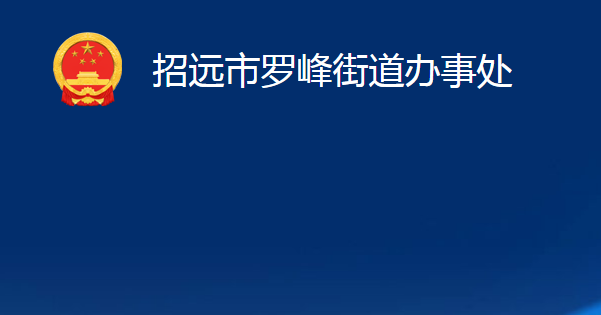 招远市罗峰街道办事处